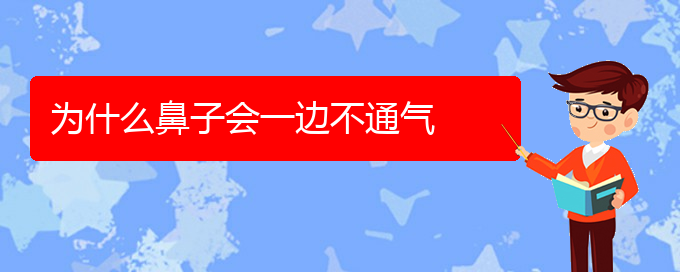 为什么鼻子会一边不通气